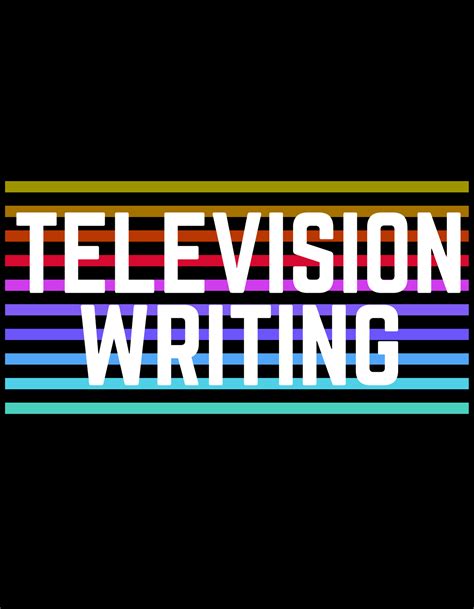 TELEVISION
WRITING